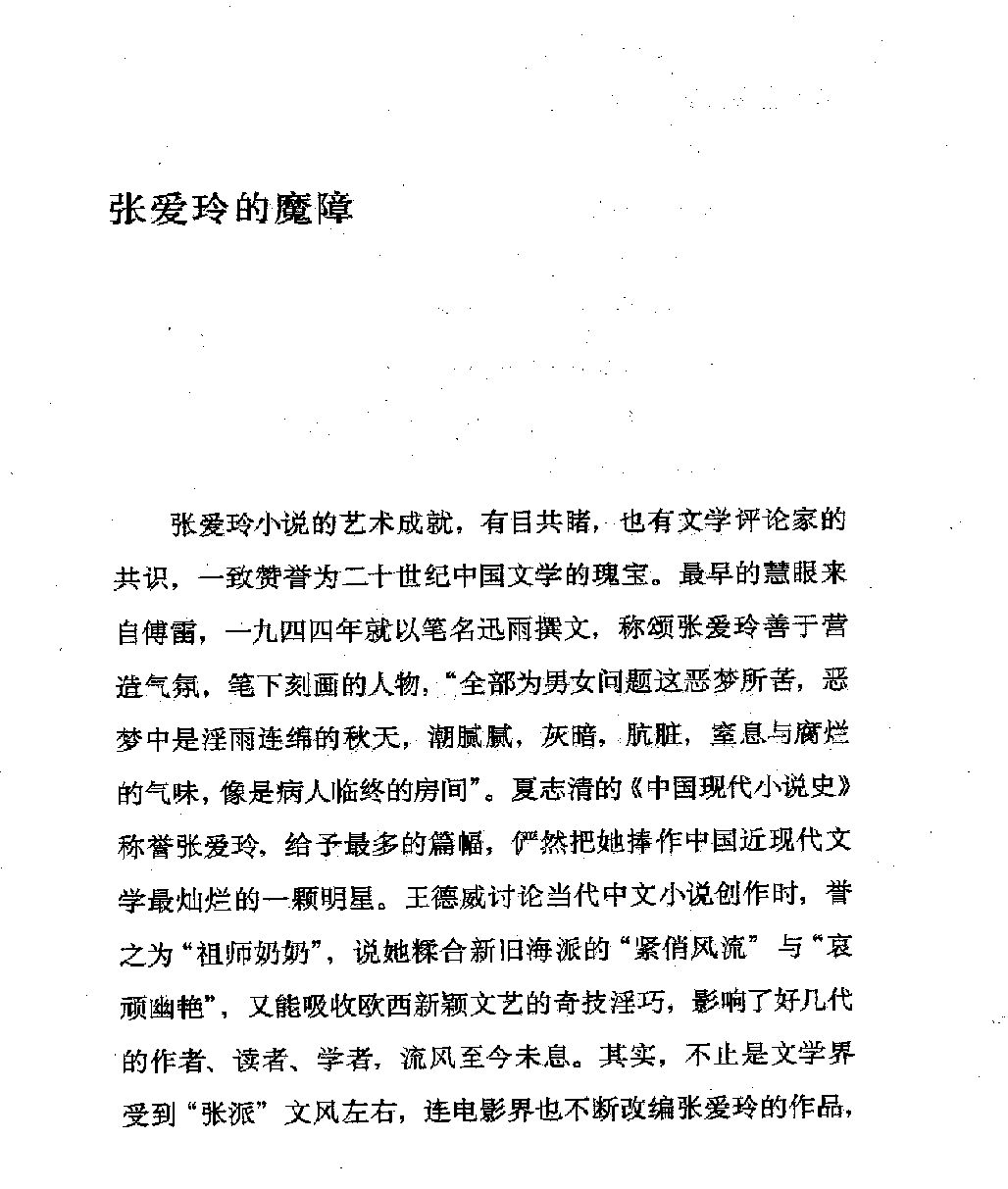 张爱玲的魔障

张爱玲小说的艺术成就，有目共睹，也有文学评论家的共识，一致赞誉为二十世纪中国文学的瑰宝。最早的慧眼来自傅雷，一九四四年就以笔名迅雨撰文，称颂张爱玲善于营造气氛，笔下刻画的人物，“全部为男女问题这恶梦所苦，恶梦中是淫雨连绵的秋天，潮腻腻，灰暗，肮脏，窒息与腐烂的气味，像是病人临终的房间”。夏志清的《中国现代小说史》称誉张爱玲，给予最多的篇幅，俨然把她捧作中国近现代文学最灿烂的一颗明星。王德威讨论当代中文小说创作时，誉之为“祖师奶奶”，说她糅合新旧海派的“紧俏风流”与“哀顽幽艳”，又能吸收欧西新颖文艺的奇技淫巧，影响了好几代的作者、读者、学者，流风至今未息。其实，不止是文学界受到“张派”文风左右，连电影界也不断改编张爱玲的作品，